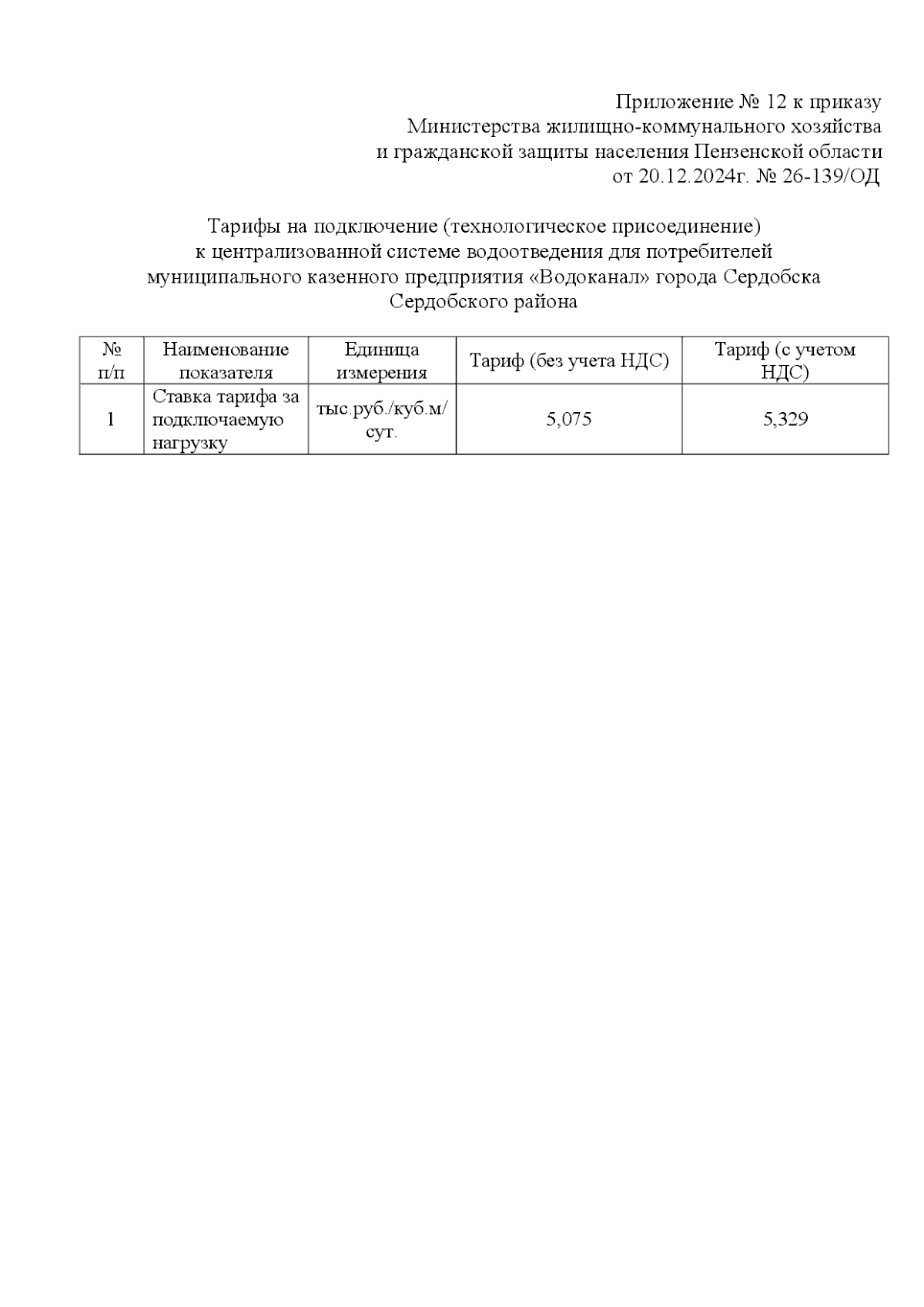 Приложение № 12 к приказу
Министерства жилищно-коммунального хозяйства
и гражданской защиты населения Пензенской области
от 20.12.2024г. № 26-139/ОД

Тарифы на подключение (технологическое присоединение)
к централизованной системе водоотведения для потребителей
муниципального казенного предприятия «Водоканал» города Сердобска
Сердобского района

| № п/п | Наименование показателя | Единица измерения | Тариф (без учета НДС) | Тариф (с учетом НДС) |
|---|---|---|---|---|
| 1 | Ставка тарифа за подключаемую нагрузку | тыс.руб./куб.м/сут. | 5,075 | 5,329 |